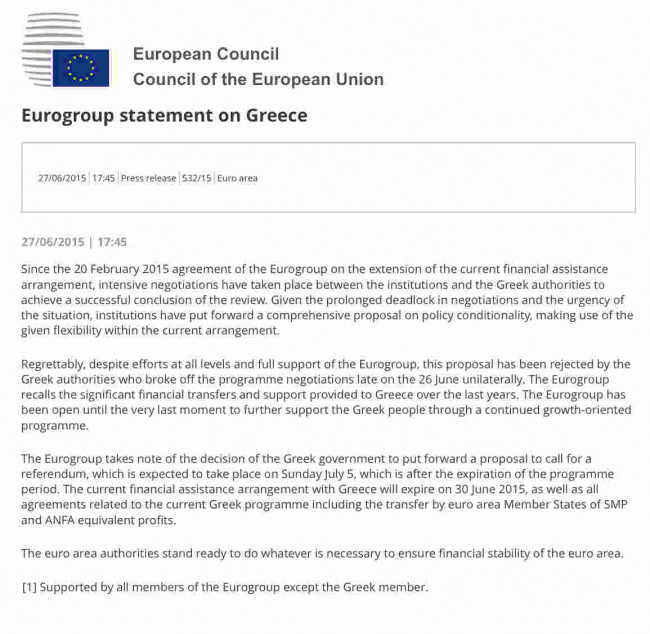 European Council
Council of the European Union

Eurogroup statement on Greece

27/06/2015 | 17:45 | Press release | 532/15 | Euro area

27/06/2015 | 17:45

Since the 20 February 2015 agreement of the Eurogroup on the extension of the current financial assistance arrangement, intensive negotiations have taken place between the institutions and the Greek authorities to achieve a successful conclusion of the review. Given the prolonged deadlock in negotiations and the urgency of the situation, institutions have put forward a comprehensive proposal on policy conditionality, making use of the given flexibility within the current arrangement.

Regrettably, despite efforts at all levels and full support of the Eurogroup, this proposal has been rejected by the Greek authorities who broke off the programme negotiations late on the 26 June unilaterally. The Eurogroup recalls the significant financial transfers and support provided to Greece over the last years. The Eurogroup has been open until the very last moment to further support the Greek people through a continued growth-oriented programme.

The Eurogroup takes note of the decision of the Greek government to put forward a proposal to call for a referendum, which is expected to take place on Sunday July 5, which is after the expiration of the programme period. The current financial assistance arrangement with Greece will expire on 30 June 2015, as well as all agreements related to the current Greek programme including the transfer by euro area Member States of SMP and ANFA equivalent profits.

The euro area authorities stand ready to do whatever is necessary to ensure financial stability of the euro area.

[1] Supported by all members of the Eurogroup except the Greek member.